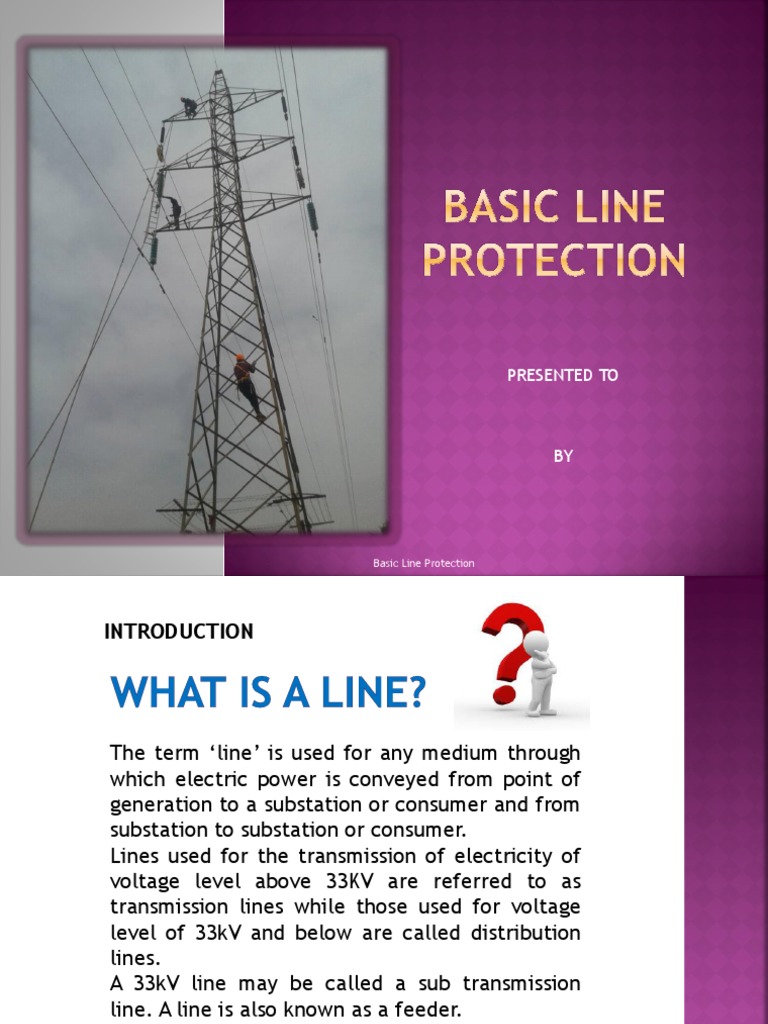 BASIC LINE PROTECTION

PRESENTED TO

BY

Basic Line Protection

INTRODUCTION

WHAT IS A LINE?

The term ‘line’ is used for any medium through which electric power is conveyed from point of generation to a substation or consumer and from substation to substation or consumer.

Lines used for the transmission of electricity of voltage level above 33KV are referred to as transmission lines while those used for voltage level of 33kV and below are called distribution lines.

A 33kV line may be called a sub transmission line. A line is also known as a feeder.